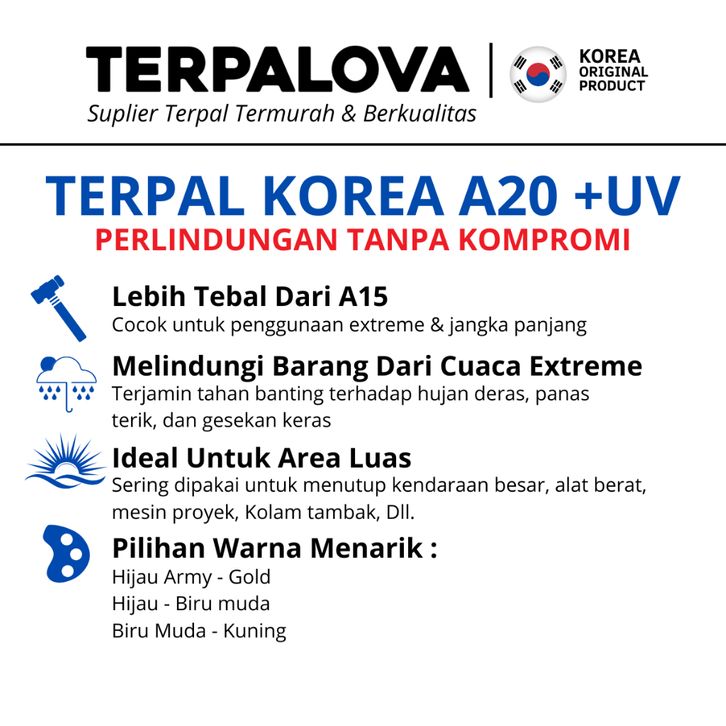 TERPALOVA

Suplier Terpal Termurah & Berkualitas

KOREA
ORIGINAL
PRODUCT

TERPAL KOREA A20 +UV

PERLINDUNGAN TANPA KOMPROMI

Lebih Tebal Dari A15

Cocok untuk penggunaan extreme & jangka panjang

Melindungi Barang Dari Cuaca Extreme

Terjamin tahan banting terhadap hujan deras, panas terik, dan gesekan keras

Ideal Untuk Area Luas

Sering dipakai untuk menutup kendaraan besar, alat berat, mesin proyek, Kolam tambak, Dll.

Pilihan Warna Menarik :

Hijau Army - Gold
Hijau - Biru muda
Biru Muda - Kuning